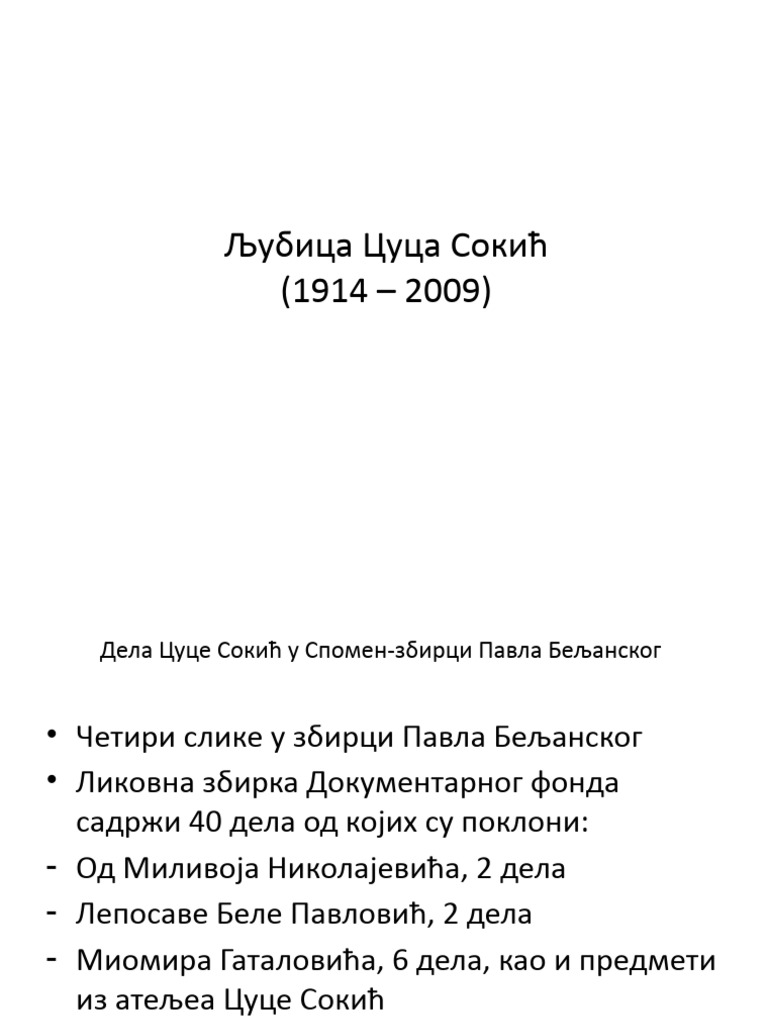 Љубица Цуца Сокић
(1914 – 2009)

Дела Цуце Сокић у Спомен-збирци Павла Бељанског

• Четири слике у збирци Павла Бељанског
• Ликовна збирка Документарног фонда садржи 40 дела од којих су поклони:
- Од Миливоја Николајевића, 2 дела
- Лепосаве Беле Павловић, 2 дела
- Миомира Гаталовића, 6 дела, као и предмети из атељеа Цуце Сокић